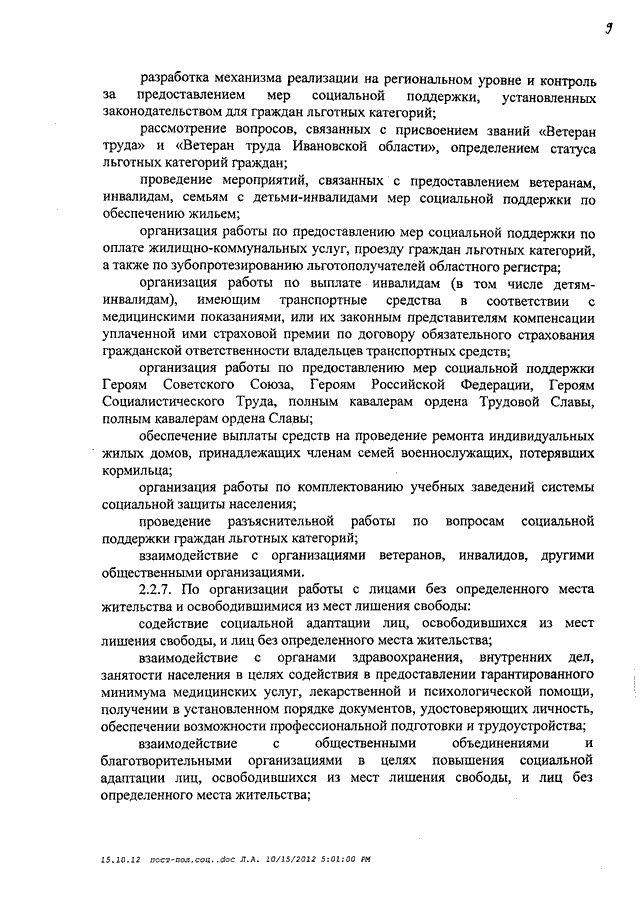 9

разработка механизма реализации на региональном уровне и контроль за предоставлением мер социальной поддержки, установленных законодательством для граждан льготных категорий;

рассмотрение вопросов, связанных с присвоением званий «Ветеран труда» и «Ветеран труда Ивановской области», определением статуса льготных категорий граждан;

проведение мероприятий, связанных с предоставлением ветеранам, инвалидам, семьям с детьми-инвалидами мер социальной поддержки по обеспечению жильем;

организация работы по предоставлению мер социальной поддержки по оплате жилищно-коммунальных услуг, проезду граждан льготных категорий, а также по зубопротезированию льготополучателей областного регистра;

организация работы по выплате инвалидам (в том числе детям-инвалидам), имеющим транспортные средства в соответствии с медицинскими показаниями, или их законным представителям компенсации уплаченной ими страховой премии по договору обязательного страхования гражданской ответственности владельцев транспортных средств;

организация работы по предоставлению мер социальной поддержки Героям Советского Союза, Героям Российской Федерации, Героям Социалистического Труда, полным кавалерам ордена Трудовой Славы, полным кавалерам ордена Славы;

обеспечение выплаты средств на проведение ремонта индивидуальных жилых домов, принадлежащих членам семей военнослужащих, потерявших кормильца;

организация работы по комплектованию учебных заведений системы социальной защиты населения;

проведение разъяснительной работы по вопросам социальной поддержки граждан льготных категорий;

взаимодействие с организациями ветеранов, инвалидов, другими общественными организациями.

2.2.7. По организации работы с лицами без определенного места жительства и освободившимися из мест лишения свободы:

содействие социальной адаптации лиц, освободившихся из мест лишения свободы, и лиц без определенного места жительства;

взаимодействие с органами здравоохранения, внутренних дел, занятости населения в целях содействия в предоставлении гарантированного минимума медицинских услуг, лекарственной и психологической помощи, получении в установленном порядке документов, удостоверяющих личность, обеспечении возможности профессиональной подготовки и трудоустройства;

взаимодействие с общественными объединениями и благотворительными организациями в целях повышения социальной адаптации лиц, освободившихся из мест лишения свободы, и лиц без определенного места жительства;

15.10.12 пост-пол.соц..doc Л.А. 10/15/2012 5:01:00 PM